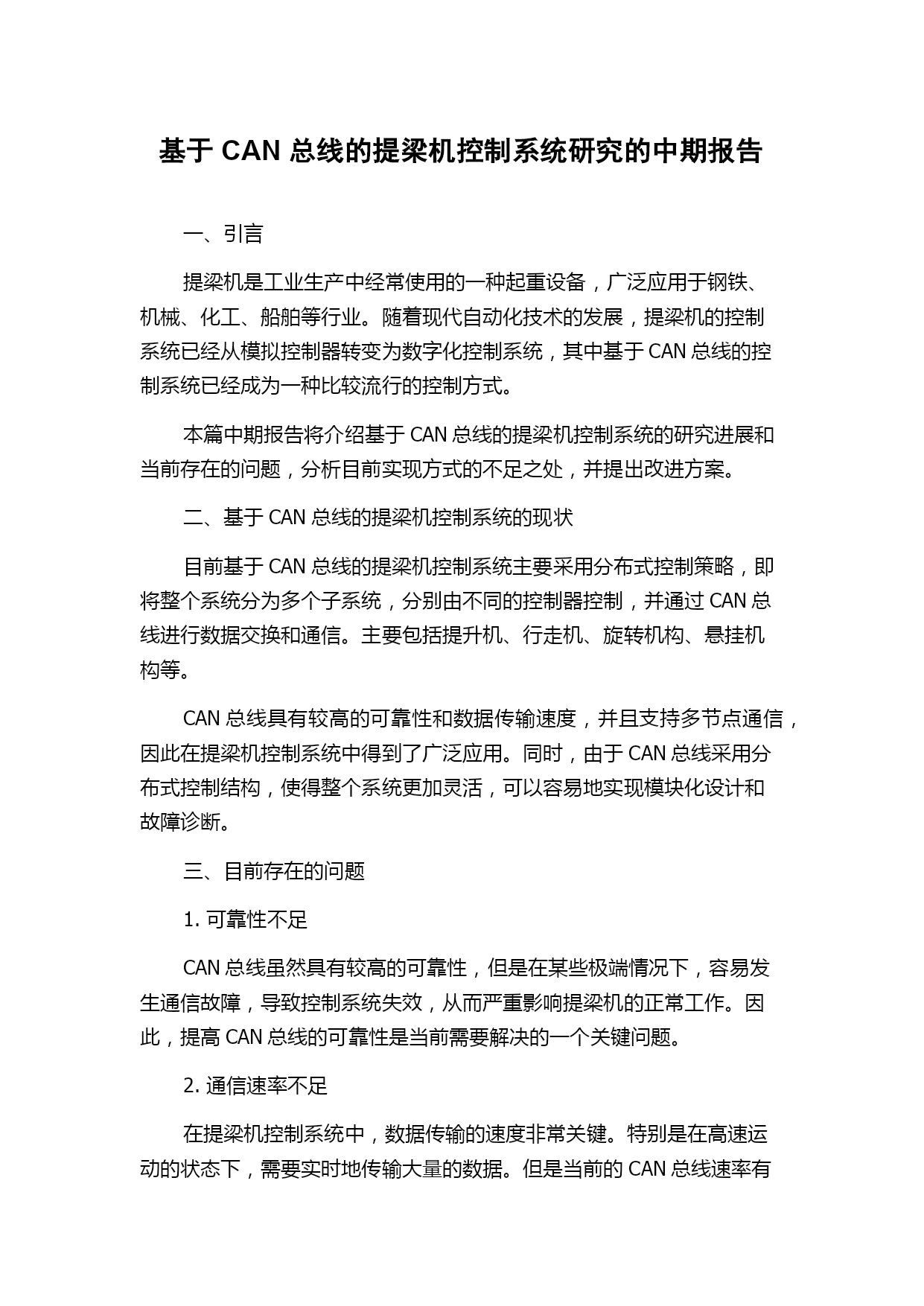 基于 CAN 总线的提梁机控制系统研究的中期报告

一、引言

提梁机是工业生产中经常使用的一种起重设备，广泛应用于钢铁、机械、化工、船舶等行业。随着现代自动化技术的发展，提梁机的控制系统已经从模拟控制器转变为数字化控制系统，其中基于 CAN 总线的控制系统已经成为一种比较流行的控制方式。

本篇中期报告将介绍基于 CAN 总线的提梁机控制系统的研究进展和当前存在的问题，分析目前实现方式的不足之处，并提出改进方案。

二、基于 CAN 总线的提梁机控制系统的现状

目前基于 CAN 总线的提梁机控制系统主要采用分布式控制策略，即将整个系统分为多个子系统，分别由不同的控制器控制，并通过 CAN 总线进行数据交换和通信。主要包括提升机、行走机、旋转机构、悬挂机构等。

CAN 总线具有较高的可靠性和数据传输速度，并且支持多节点通信，因此在提梁机控制系统中得到了广泛应用。同时，由于 CAN 总线采用分布式控制结构，使得整个系统更加灵活，可以容易地实现模块化设计和故障诊断。

三、目前存在的问题

1. 可靠性不足

CAN 总线虽然具有较高的可靠性，但是在某些极端情况下，容易发生通信故障，导致控制系统失效，从而严重影响提梁机的正常工作。因此，提高 CAN 总线的可靠性是当前需要解决的一个关键问题。

2. 通信速率不足

在提梁机控制系统中，数据传输的速度非常关键。特别是在高速运动的状态下，需要实时地传输大量的数据。但是当前的 CAN 总线速率有